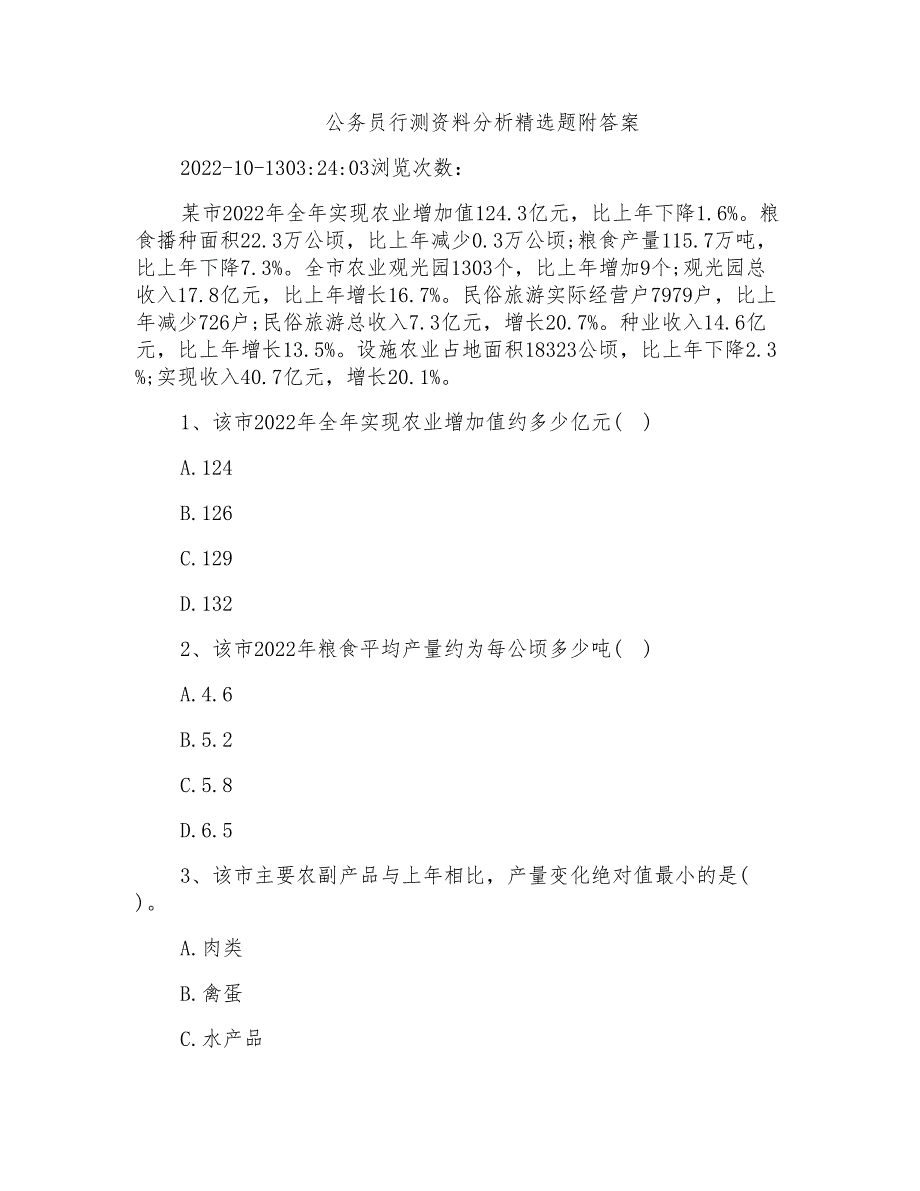 公务员行测资料分析精选题附答案

2022-10-1303:24:03浏览次数:

某市2022年全年实现农业增加值124.3亿元，比上年下降1.6%。粮食播种面积22.3万公顷，比上年减少0.3万公顷;粮食产量115.7万吨，比上年下降7.3%。全市农业观光园1303个，比上年增加9个;观光园总收入17.8亿元，比上年增长16.7%。民俗旅游实际经营户7979户，比上年减少726户;民俗旅游总收入7.3亿元，增长20.7%。种业收入14.6亿元，比上年增长13.5%。设施农业占地面积18323公顷，比上年下降2.3%;实现收入40.7亿元，增长20.1%。

1、该市2022年全年实现农业增加值约多少亿元( )

A.124

B.126

C.129

D.132

2、该市2022年粮食平均产量约为每公顷多少吨( )

A.4.6

B.5.2

C.5.8

D.6.5

3、该市主要农副产品与上年相比，产量变化绝对值最小的是( )。

A.肉类

B.禽蛋

C.水产品